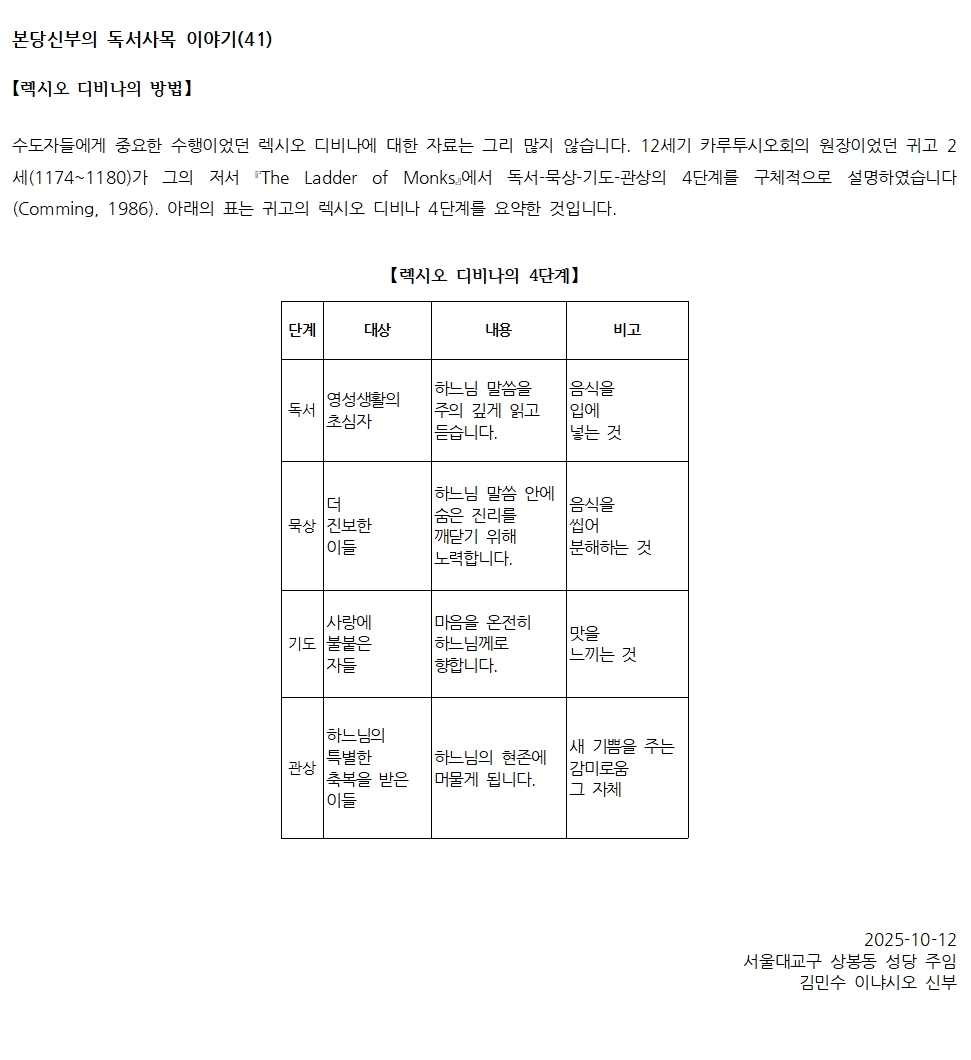 본당신부의 독서사목 이야기(41)

【렉시오 디비나의 방법】

수도자들에게 중요한 수행이었던 렉시오 디비나에 대한 자료는 그리 많지 않습니다. 12세기 카루투시오회의 원장이었던 귀고 2세(1174~1180)가 그의 저서 『The Ladder of Monks』에서 독서-묵상-기도-관상의 4단계를 구체적으로 설명하였습니다(Comming, 1986). 아래의 표는 귀고의 렉시오 디비나 4단계를 요약한 것입니다.

【렉시오 디비나의 4단계】

| 단계 | 대상 | 내용 | 비고 |
|---|---|---|---|
| 독서 | 영성생활의 초심자 | 하느님 말씀을 주의 깊게 읽고 듣습니다. | 음식을 입에 넣는 것 |
| 묵상 | 더 진보한 이들 | 하느님 말씀 안에 숨은 진리를 깨닫기 위해 노력합니다. | 음식을 씹어 분해하는 것 |
| 기도 | 사랑에 불붙은 자들 | 마음을 온전히 하느님께로 향합니다. | 맛을 느끼는 것 |
| 관상 | 하느님의 특별한 축복을 받은 이들 | 하느님의 현존에 머물게 됩니다. | 새 기쁨을 주는 감미로움 그 자체 |

2025-10-12
서울대교구 상봉동 성당 주임
김민수 이냐시오 신부